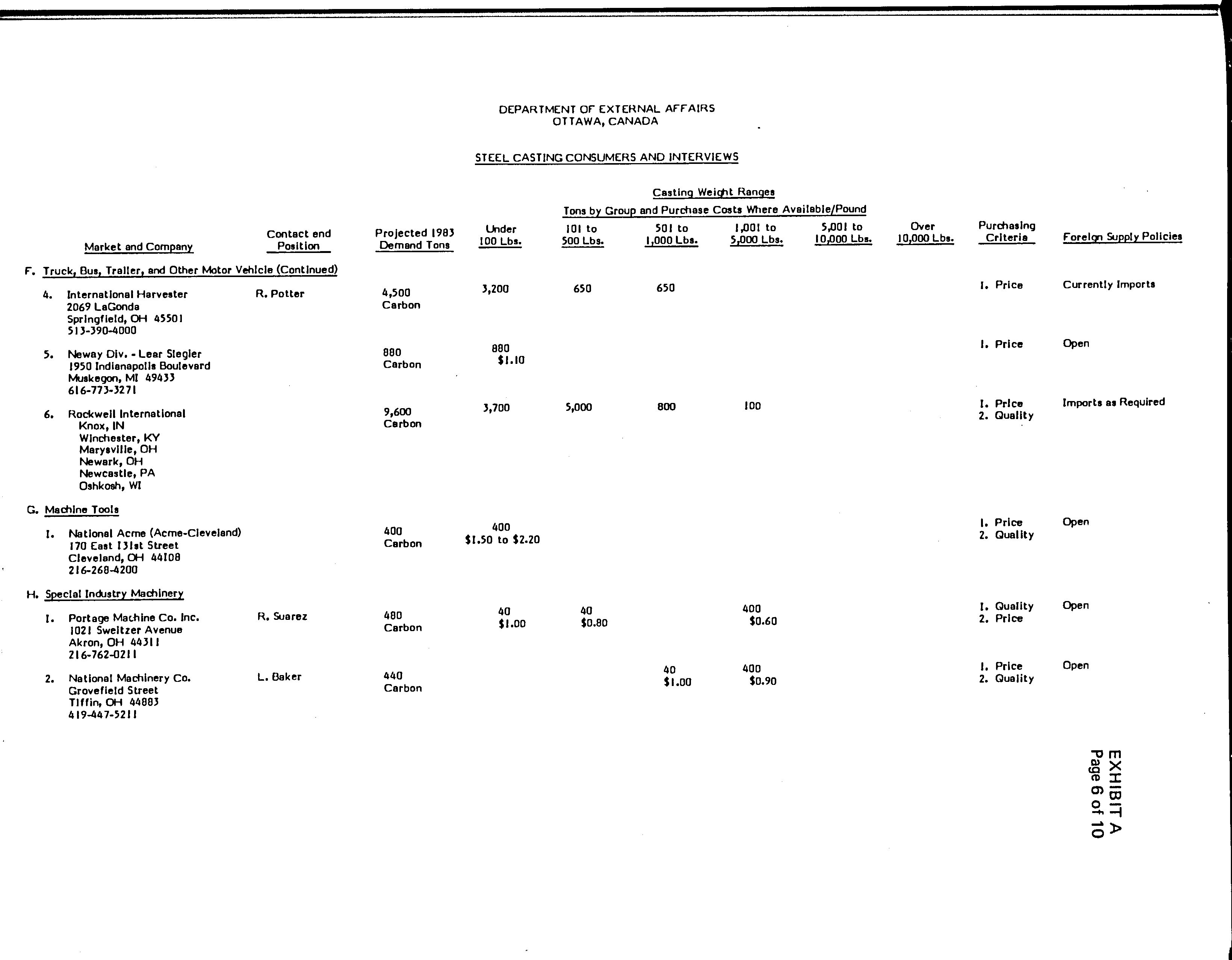 DEPARTMENT OF EXTERNAL AFFAIRS
OTTAWA, CANADA

STEEL CASTING CONSUMERS AND INTERVIEWS

Casting Weight Ranges
Tons by Group and Purchase Costs Where Available/Pound

| Market and Company | Contact and Position | Projected 1983 Demand Tons | Under 100 Lbs. | 101 to 500 Lbs. | 501 to 1,000 Lbs. | 1,001 to 5,000 Lbs. | 5,001 to 10,000 Lbs. | Over 10,000 Lbs. | Purchasing Criteria | Foreign Supply Policies |
|---|---|---|---|---|---|---|---|---|---|---|
| F. Truck, Bus, Trailer, and Other Motor Vehicle (Continued) | | | | | | | | | | |
| 4. International Harvester 2069 LaGonda Springfield, OH 45501 513-390-4000 | R. Potter | 4,500 Carbon | 3,200 | 650 | 650 | | | | 1. Price | Currently Imports |
| 5. Neway Div. - Lear Siegler 1950 Indianapolis Boulevard Muskegon, MI 49433 616-773-3271 | | 880 Carbon | 880 $1.10 | | | | | | 1. Price | Open |
| 6. Rockwell International Knox, IN Winchester, KY Marysville, OH Newark, OH Newcastle, PA Oshkosh, WI | | 9,600 Carbon | 3,700 | 5,000 | 800 | 100 | | | 1. Price 2. Quality | Imports as Required |
| G. Machine Tools | | | | | | | | | | |
| 1. National Acme (Acme-Cleveland) 170 East 131st Street Cleveland, OH 44108 216-268-4200 | | 400 Carbon | 400 $1.50 to $2.20 | | | | | | 1. Price 2. Quality | Open |
| H. Special Industry Machinery | | | | | | | | | | |
| 1. Portage Machine Co. Inc. 1021 Sweitzer Avenue Akron, OH 44311 216-762-0211 | R. Suarez | 480 Carbon | 40 $1.00 | 40 $0.80 | | 400 $0.60 | | | 1. Quality 2. Price | Open |
| 2. National Machinery Co. Grovefield Street Tiffin, OH 44883 419-447-5211 | L. Baker | 440 Carbon | | | 40 $1.00 | 400 $0.90 | | | 1. Price 2. Quality | Open |

EXHIBIT A
Page 6 of 10